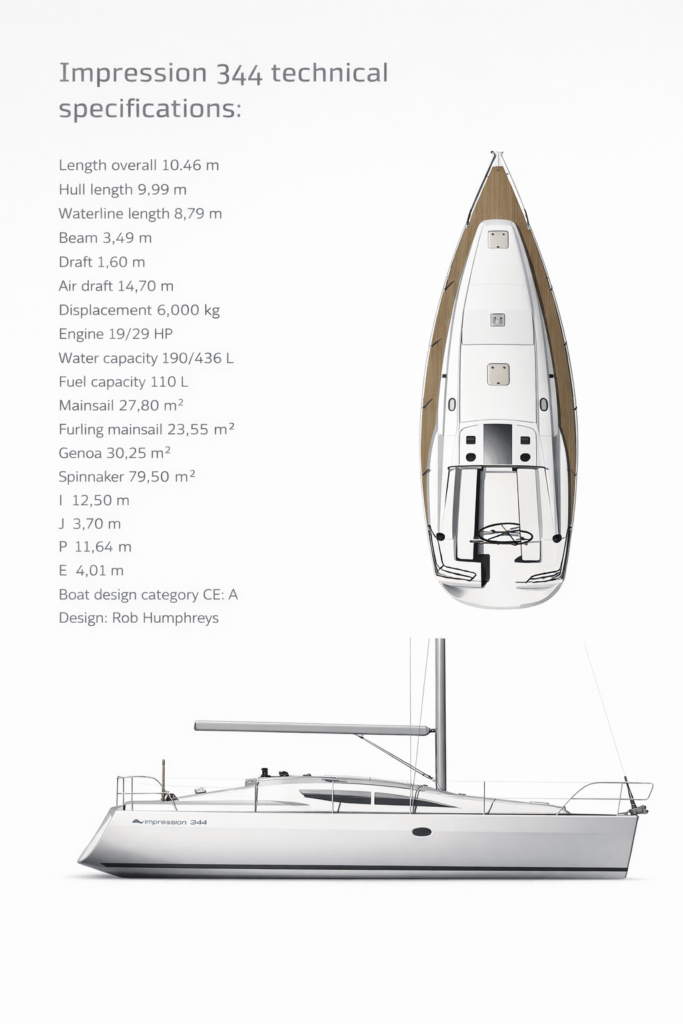 Impression 344 technical specifications:

Length overall 10.46 m
Hull length 9,99 m
Waterline length 8,79 m
Beam 3,49 m
Draft 1,60 m
Air draft 14,70 m
Displacement 6,000 kg
Engine 19/29 HP
Water capacity 190/436 L
Fuel capacity 110 L
Mainsail 27,80 m²
Furling mainsail 23,55 m²
Genoa 30,25 m²
Spinnaker 79,50 m²
I 12,50 m
J 3,70 m
P 11,64 m
E 4,01 m
Boat design category CE: A
Design: Rob Humphreys

impression 344